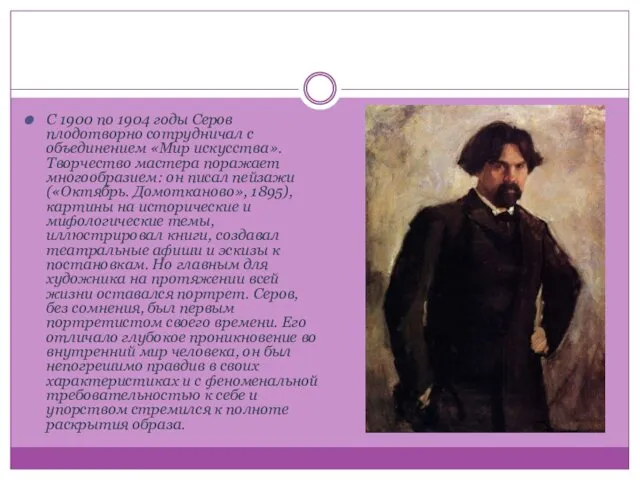 С 1900 по 1904 годы Серов плодотворно сотрудничал с объединением «Мир искусства». Творчество мастера поражает многообразием: он писал пейзажи («Октябрь. Домотканово», 1895), картины на исторические и мифологические темы, иллюстрировал книги, создавал театральные афиши и эскизы к постановкам. Но главным для художника на протяжении всей жизни оставался портрет. Серов, без сомнения, был первым портретистом своего времени. Его отличало глубокое проникновение во внутренний мир человека, он был непогрешимо правдив в своих характеристиках и с феноменальной требовательностью к себе и упорством стремился к полноте раскрытия образа.